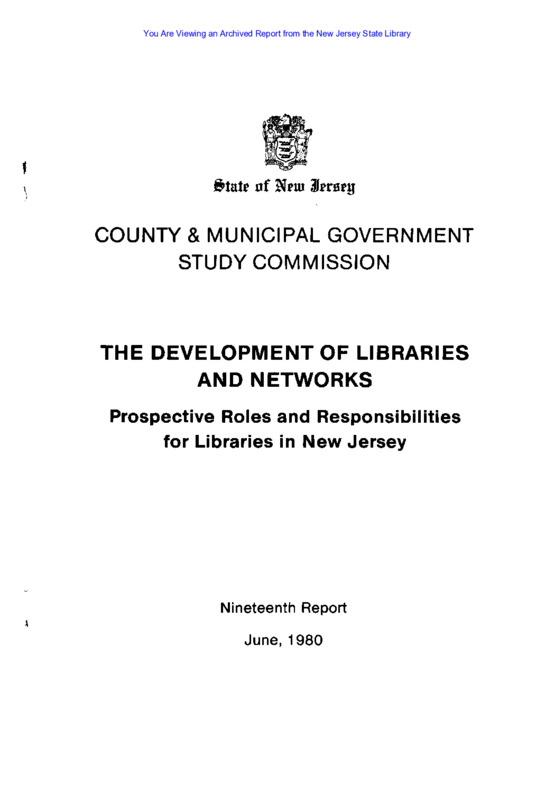 You Are Viewing an Archived Report from the New Jersey State Library

State of New Jersey

COUNTY & MUNICIPAL GOVERNMENT STUDY COMMISSION

THE DEVELOPMENT OF LIBRARIES AND NETWORKS

Prospective Roles and Responsibilities for Libraries in New Jersey

Nineteenth Report

June, 1980